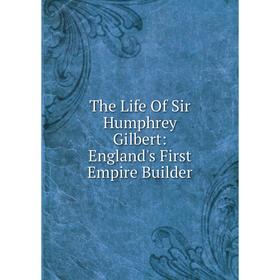 The Life Of Sir Humphrey Gilbert: England's First Empire Builder